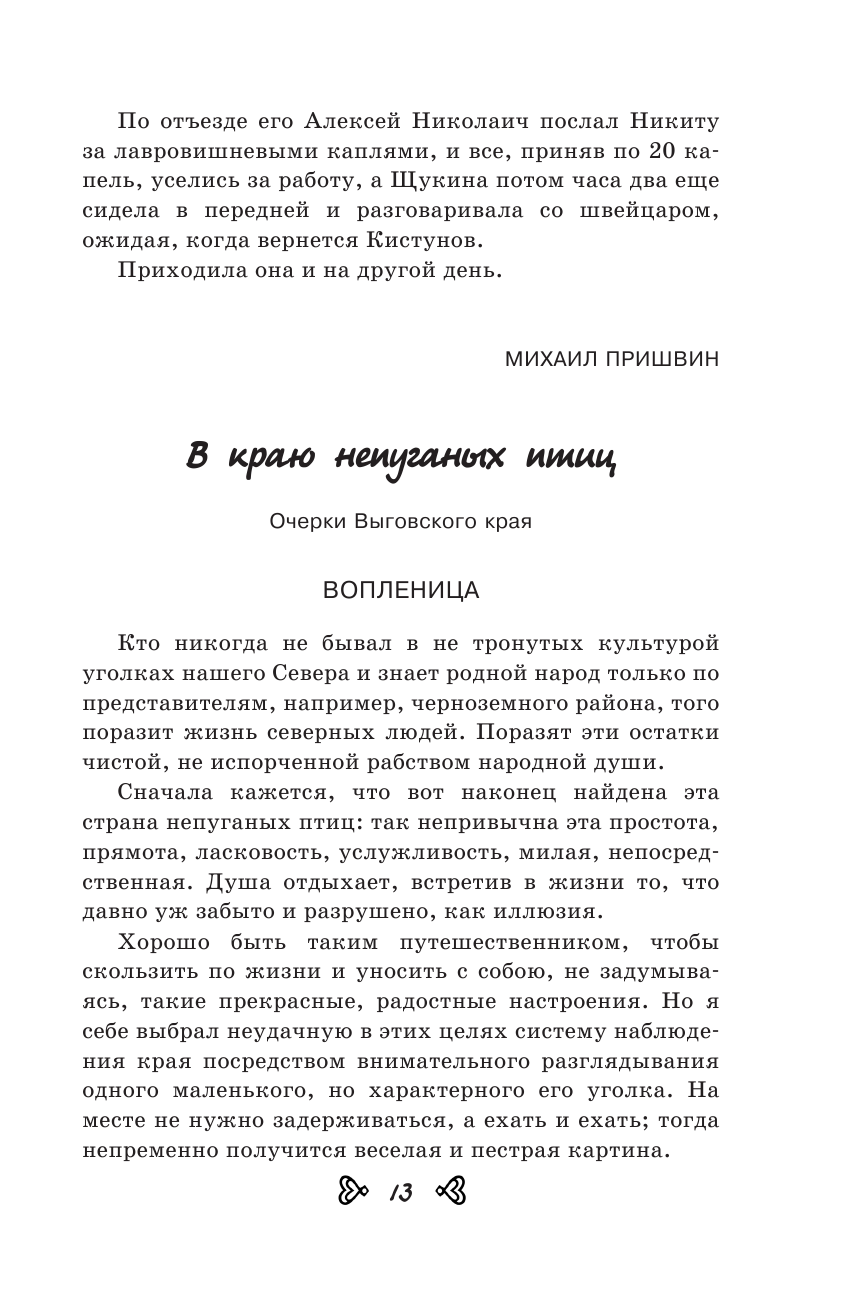 По отъезде его Алексей Николаич послал Никиту за лавровишневыми каплями, и все, приняв по 20 капель, уселись за работу, а Щукина потом часа два еще сидела в передней и разговаривала со швейцаром, ожидая, когда вернется Кистунов.

Приходила она и на другой день.

МИХАИЛ ПРИШВИН

В краю непуганых птиц

Очерки Выговского края

ВОПЛЕНИЦА

Кто никогда не бывал в не тронутых культурой уголках нашего Севера и знает родной народ только по представителям, например, черноземного района, того поразит жизнь северных людей. Поразят эти остатки чистой, не испорченной рабством народной души.

Сначала кажется, что вот наконец найдена эта страна непуганых птиц: так непривычна эта простота, прямота, ласковость, услужливость, милая, непосредственная. Душа отдыхает, встретив в жизни то, что давно уж забыто и разрушено, как иллюзия.

Хорошо быть таким путешественником, чтобы скользить по жизни и уносить с собою, не задумываясь, такие прекрасные, радостные настроения. Но я себе выбрал неудачную в этих целях систему наблюдения края посредством внимательного разглядывания одного маленького, но характерного его уголка. На месте не нужно задерживаться, а ехать и ехать; тогда непременно получится веселая и пестрая картина.

13